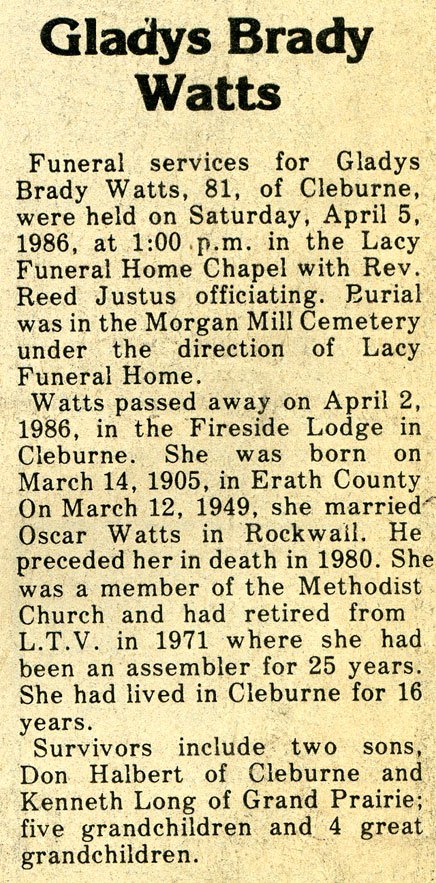 Gladys Brady Watts

Funeral services for Gladys Brady Watts, 81, of Cleburne, were held on Saturday, April 5, 1986, at 1:00 p.m. in the Lacy Funeral Home Chapel with Rev. Reed Justus officiating. Burial was in the Morgan Mill Cemetery under the direction of Lacy Funeral Home.

Watts passed away on April 2, 1986, in the Fireside Lodge in Cleburne. She was born on March 14, 1905, in Erath County On March 12, 1949, she married Oscar Watts in Rockwall. He preceded her in death in 1980. She was a member of the Methodist Church and had retired from L.T.V. in 1971 where she had been an assembler for 25 years. She had lived in Cleburne for 16 years.

Survivors include two sons, Don Halbert of Cleburne and Kenneth Long of Grand Prairie; five grandchildren and 4 great grandchildren.